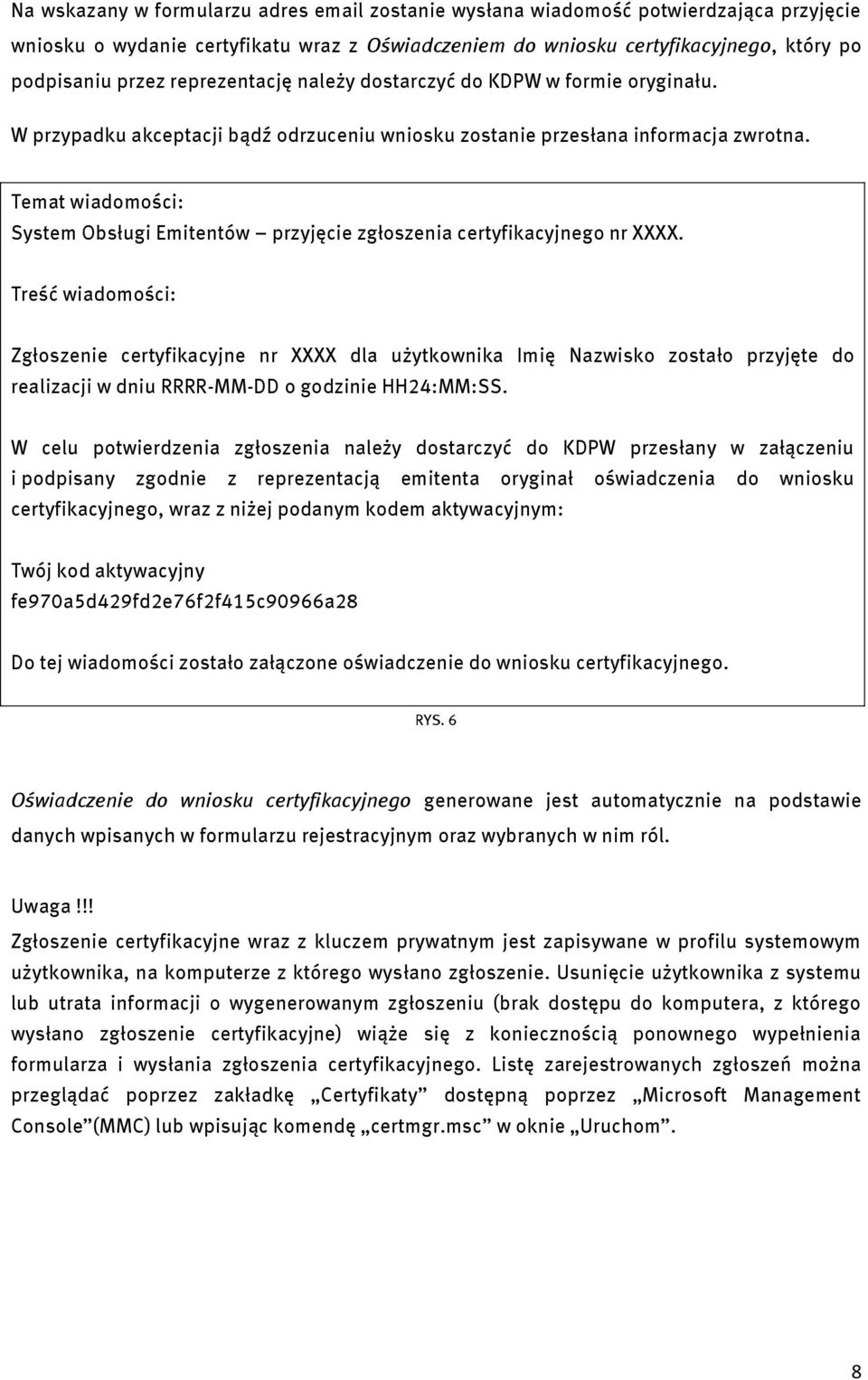 Na wskazany w formularzu adres email zostanie wysłana wiadomość potwierdzająca przyjęcie wniosku o wydanie certyfikatu wraz z Oświadczeniem do wniosku certyfikacyjnego, który po podpisaniu przez reprezentację należy dostarczyć do KDPW w formie oryginału.

W przypadku akceptacji bądź odrzuceniu wniosku zostanie przesłana informacja zwrotna.

Temat wiadomości:
System Obsługi Emitentów – przyjęcie zgłoszenia certyfikacyjnego nr XXXX.

Treść wiadomości:

Zgłoszenie certyfikacyjne nr XXXX dla użytkownika Imię Nazwisko zostało przyjęte do realizacji w dniu RRRR-MM-DD o godzinie HH24:MM:SS.

W celu potwierdzenia zgłoszenia należy dostarczyć do KDPW przesłany w załączeniu i podpisany zgodnie z reprezentacją emitenta oryginał oświadczenia do wniosku certyfikacyjnego, wraz z niżej podanym kodem aktywacyjnym:

Twój kod aktywacyjny
fe970a5d429fd2e76f2f415c90966a28

Do tej wiadomości zostało załączone oświadczenie do wniosku certyfikacyjnego.

RYS. 6

Oświadczenie do wniosku certyfikacyjnego generowane jest automatycznie na podstawie danych wpisanych w formularzu rejestracyjnym oraz wybranych w nim ról.

Uwaga!!!
Zgłoszenie certyfikacyjne wraz z kluczem prywatnym jest zapisywane w profilu systemowym użytkownika, na komputerze z którego wysłano zgłoszenie. Usunięcie użytkownika z systemu lub utrata informacji o wygenerowanym zgłoszeniu (brak dostępu do komputera, z którego wysłano zgłoszenie certyfikacyjne) wiąże się z koniecznością ponownego wypełnienia formularza i wysłania zgłoszenia certyfikacyjnego. Listę zarejestrowanych zgłoszeń można przeglądać poprzez zakładkę „Certyfikaty” dostępną poprzez „Microsoft Management Console”(MMC) lub wpisując komendę „certmgr.msc” w oknie „Uruchom”.

8